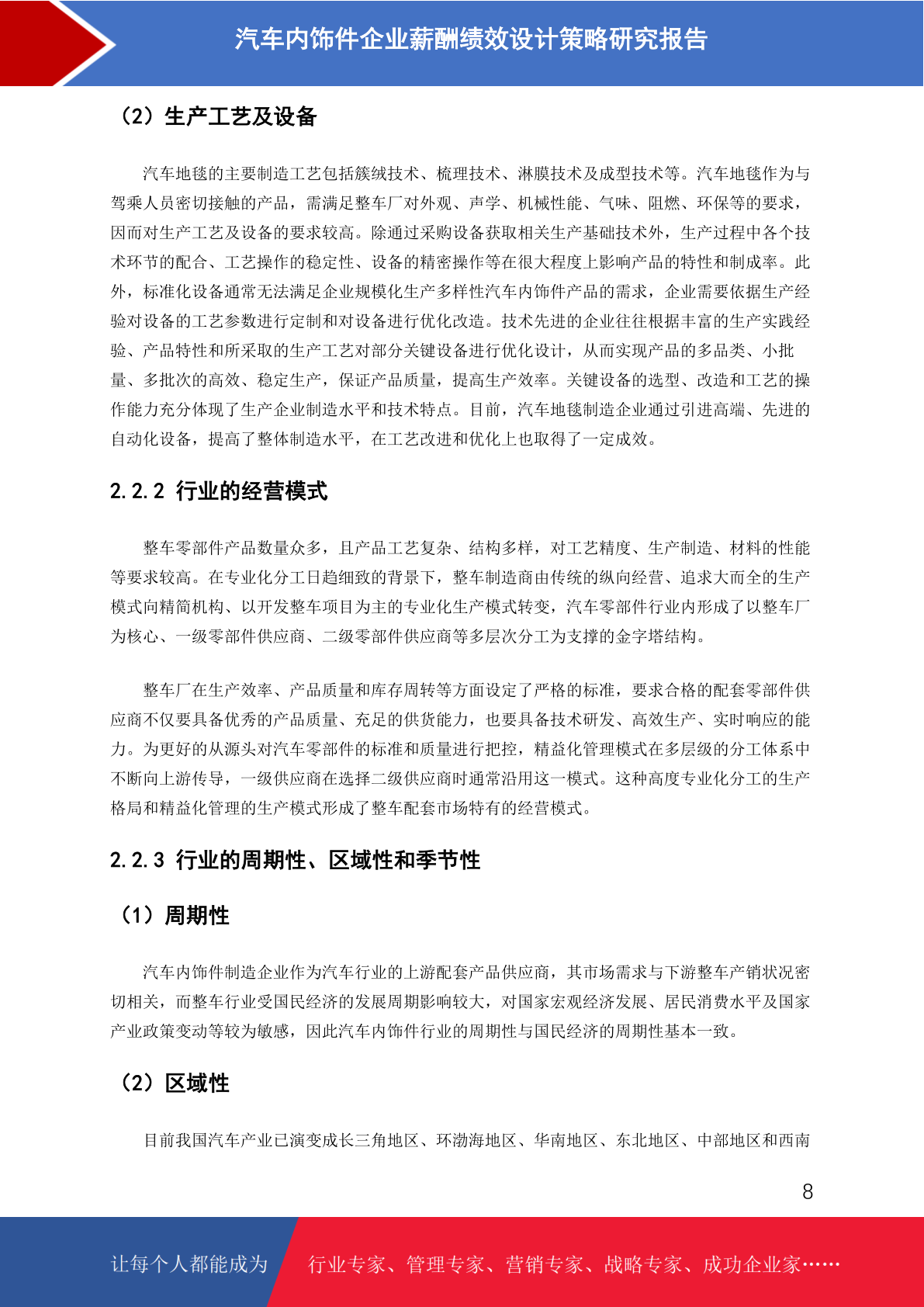 汽车内饰件企业薪酬绩效设计策略研究报告

（2）生产工艺及设备

汽车地毯的主要制造工艺包括簇绒技术、梳理技术、淋膜技术及成型技术等。汽车地毯作为与驾乘人员密切接触的产品，需满足整车厂对外观、声学、机械性能、气味、阻燃、环保等的要求，因而对生产工艺及设备的要求较高。除通过采购设备获取相关生产基础技术外，生产过程中各个技术环节的配合、工艺操作的稳定性、设备的精密操作等在很大程度上影响产品的特性和制成率。此外，标准化设备通常无法满足企业规模化生产多样性汽车内饰件产品的需求，企业需要依据生产经验对设备的工艺参数进行定制和对设备进行优化改造。技术先进的企业往往根据丰富的生产实践经验、产品特性和所采取的生产工艺对部分关键设备进行优化设计，从而实现产品的多品类、小批量、多批次的高效、稳定生产，保证产品质量，提高生产效率。关键设备的选型、改造和工艺的操作能力充分体现了生产企业制造水平和技术特点。目前，汽车地毯制造企业通过引进高端、先进的自动化设备，提高了整体制造水平，在工艺改进和优化上也取得了一定成效。

2.2.2 行业的经营模式

整车零部件产品数量众多，且产品工艺复杂、结构多样，对工艺精度、生产制造、材料的性能等要求较高。在专业化分工日趋细致的背景下，整车制造商由传统的纵向经营、追求大而全的生产模式向精简机构、以开发整车项目为主的专业化生产模式转变，汽车零部件行业内形成了以整车厂为核心、一级零部件供应商、二级零部件供应商等多层次分工为支撑的金字塔结构。

整车厂在生产效率、产品质量和库存周转等方面设定了严格的标准，要求合格的配套零部件供应商不仅要具备优秀的产品质量、充足的供货能力，也要具备技术研发、高效生产、实时响应的能力。为更好的从源头对汽车零部件的标准和质量进行把控，精益化管理模式在多层级的分工体系中不断向上游传导，一级供应商在选择二级供应商时通常沿用这一模式。这种高度专业化分工的生产格局和精益化管理的生产模式形成了整车配套市场特有的经营模式。

2.2.3 行业的周期性、区域性和季节性

（1）周期性

汽车内饰件制造企业作为汽车行业的上游配套产品供应商，其市场需求与下游整车产销状况密切相关，而整车行业受国民经济的发展周期影响较大，对国家宏观经济发展、居民消费水平及国家产业政策变动等较为敏感，因此汽车内饰件行业的周期性与国民经济的周期性基本一致。

（2）区域性

目前我国汽车产业已演变成长三角地区、环渤海地区、华南地区、东北地区、中部地区和西南

8

让每个人都能成为 行业专家、管理专家、营销专家、战略专家、成功企业家……